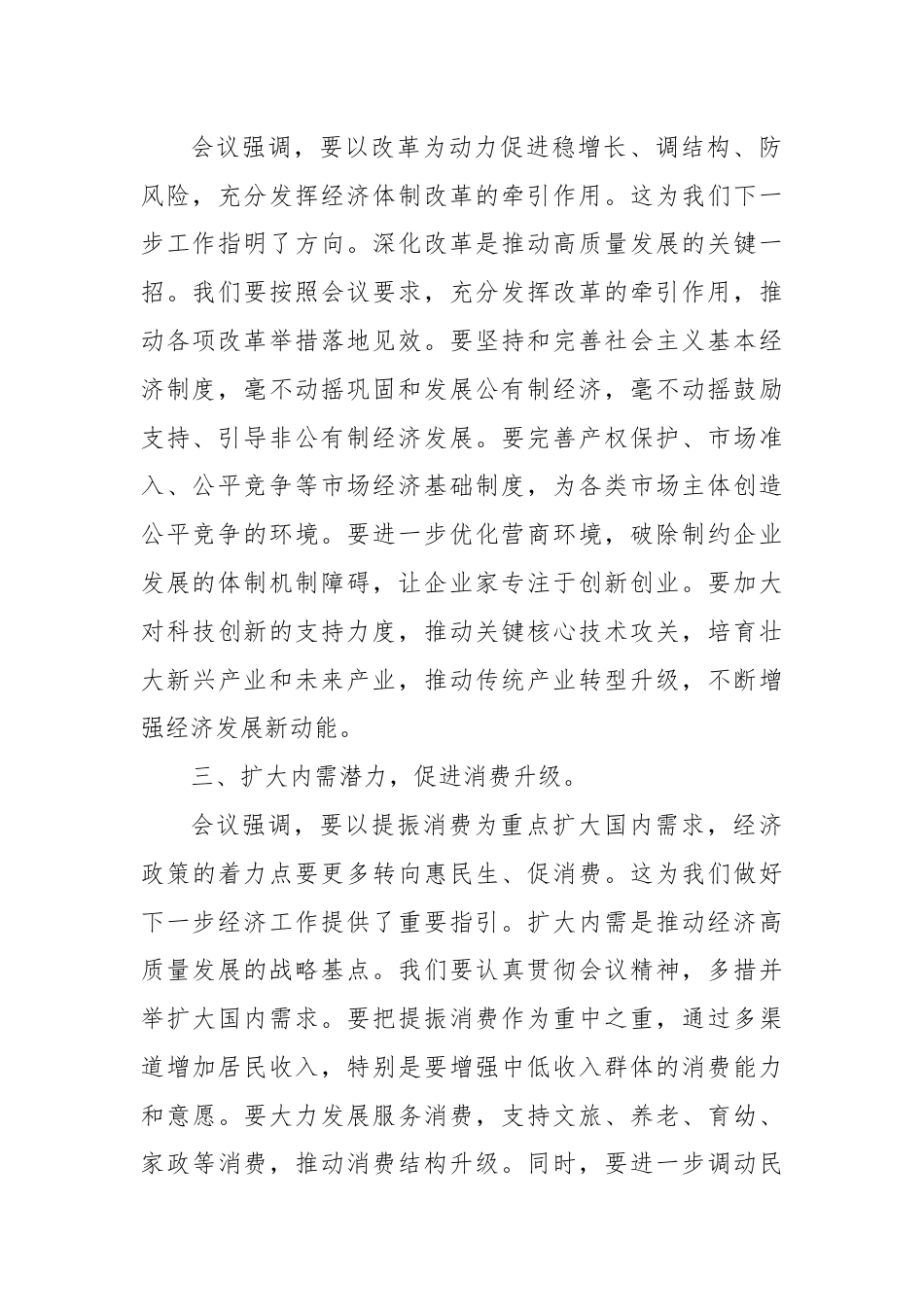 会议强调，要以改革为动力促进稳增长、调结构、防风险，充分发挥经济体制改革的牵引作用。这为我们下一步工作指明了方向。深化改革是推动高质量发展的关键一招。我们要按照会议要求，充分发挥改革的牵引作用，推动各项改革举措落地见效。要坚持和完善社会主义基本经济制度，毫不动摇巩固和发展公有制经济，毫不动摇鼓励支持、引导非公有制经济发展。要完善产权保护、市场准入、公平竞争等市场经济基础制度，为各类市场主体创造公平竞争的环境。要进一步优化营商环境，破除制约企业发展的体制机制障碍，让企业家专注于创新创业。要加大对科技创新的支持力度，推动关键核心技术攻关，培育壮大新兴产业和未来产业，推动传统产业转型升级，不断增强经济发展新动能。

三、扩大内需潜力，促进消费升级。

会议强调，要以提振消费为重点扩大国内需求，经济政策的着力点要更多转向惠民生、促消费。这为我们做好下一步经济工作提供了重要指引。扩大内需是推动经济高质量发展的战略基点。我们要认真贯彻会议精神，多措并举扩大国内需求。要把提振消费作为重中之重，通过多渠道增加居民收入，特别是要增强中低收入群体的消费能力和意愿。要大力发展服务消费，支持文旅、养老、育幼、家政等消费，推动消费结构升级。同时，要进一步调动民